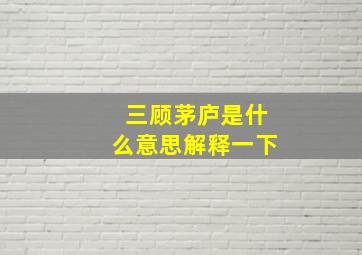 三顾茅庐是什么意思解释一下